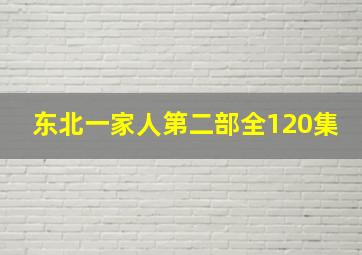 东北一家人第二部全120集